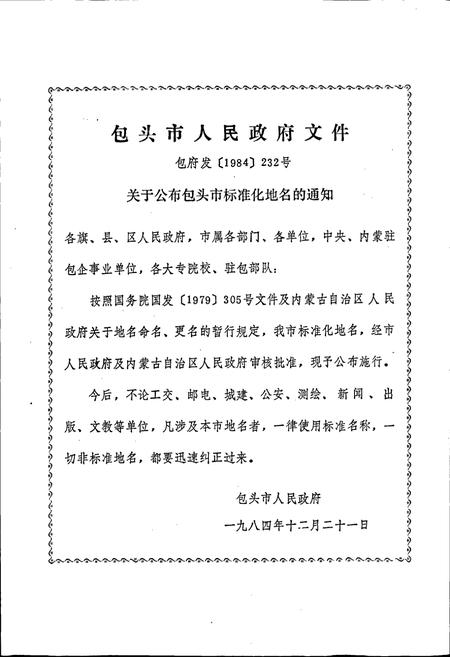 包头市人民政府文件

包府发〔1984〕232号

关于公布包头市标准化地名的通知

各旗、县、区人民政府，市属各部门、各单位，中央、内蒙驻包企事业单位，各大专院校、驻包部队：

按照国务院国发〔1979〕305号文件及内蒙古自治区人民政府关于地名命名、更名的暂行规定，我市标准化地名，经市人民政府及内蒙古自治区人民政府审核批准，现予公布施行。

今后，不论工交、邮电、城建、公安、测绘、新闻、出版、文教等单位，凡涉及本市地名者，一律使用标准名称，一切非标准地名，都要迅速纠正过来。

包头市人民政府

一九八四年十二月二十一日